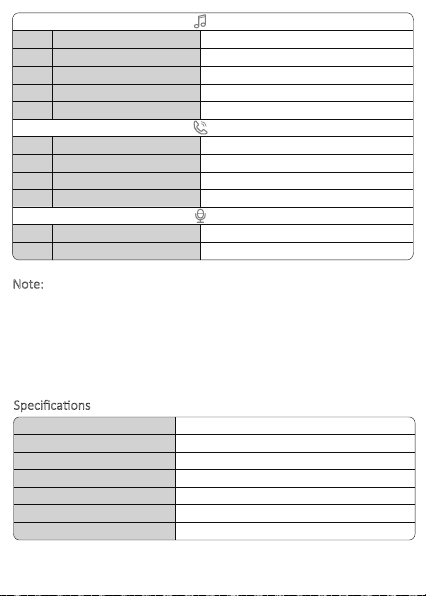 Note:

Specifications